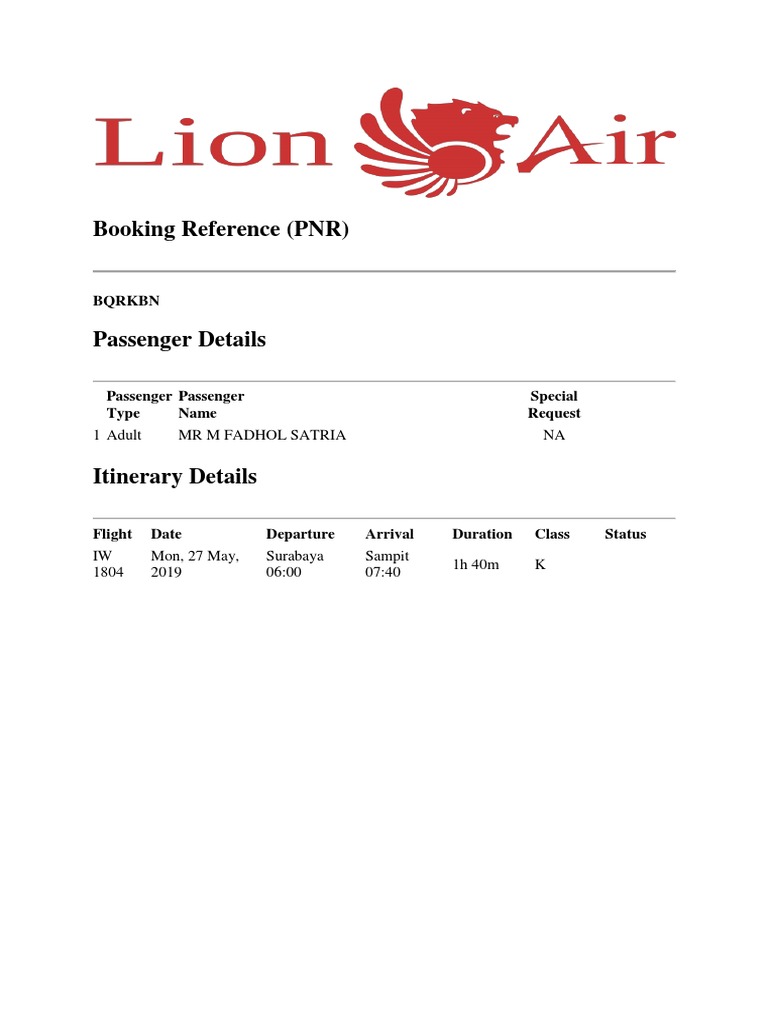 Lion Air

Booking Reference (PNR)

BQRKBN

Passenger Details

| | Passenger Type | Passenger Name | Special Request |
|---|---|---|---|
| 1 | Adult | MR M FADHOL SATRIA | NA |

Itinerary Details

| Flight | Date | Departure | Arrival | Duration | Class | Status |
|---|---|---|---|---|---|---|
| IW 1804 | Mon, 27 May, 2019 | Surabaya 06:00 | Sampit 07:40 | 1h 40m | K | |